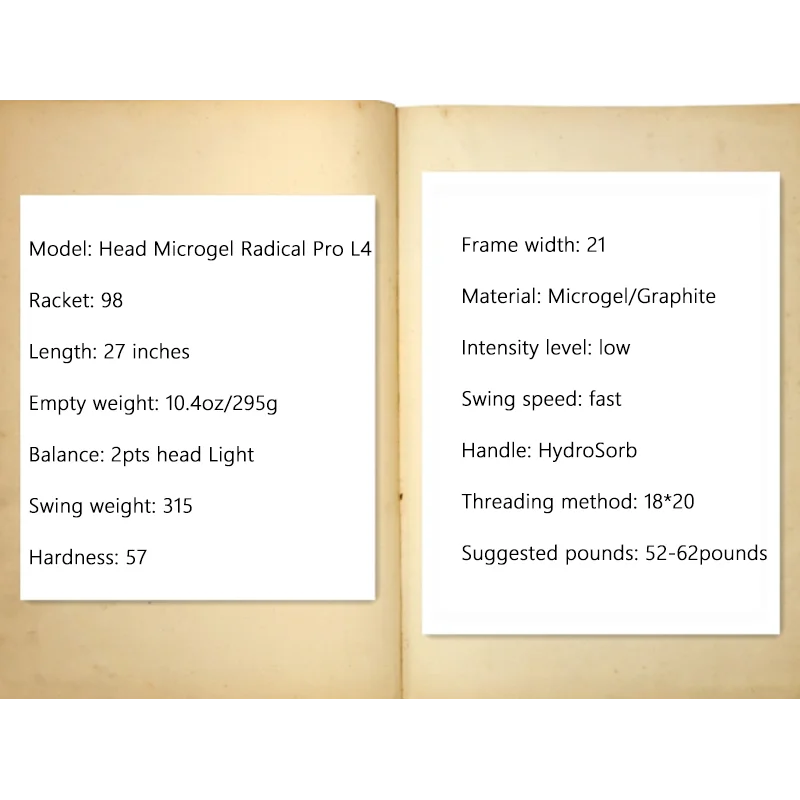 Model: Head Microgel Radical Pro L4

Racket: 98

Length: 27 inches

Empty weight: 10.4oz/295g

Balance: 2pts head Light

Swing weight: 315

Hardness: 57

Frame width: 21

Material: Microgel/Graphite

Intensity level: low

Swing speed: fast

Handle: HydroSorb

Threading method: 18*20

Suggested pounds: 52-62pounds